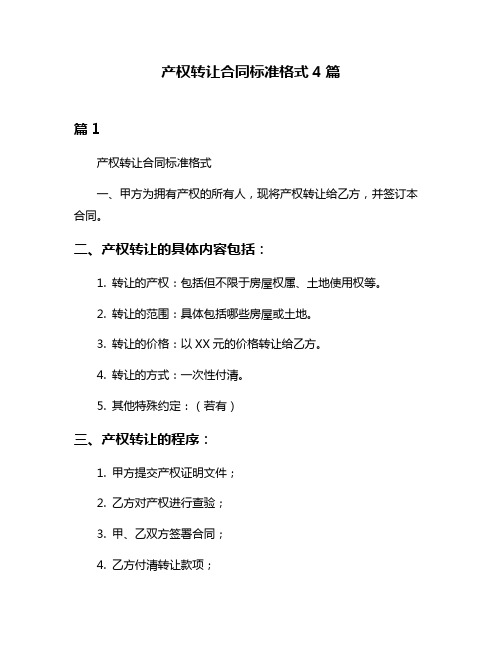 产权转让合同标准格式 4 篇

篇 1

产权转让合同标准格式

一、甲方为拥有产权的所有人，现将产权转让给乙方，并签订本合同。

二、产权转让的具体内容包括：

1. 转让的产权：包括但不限于房屋权属、土地使用权等。

2. 转让的范围：具体包括哪些房屋或土地。

3. 转让的价格：以 XX 元的价格转让给乙方。

4. 转让的方式：一次性付清。

5. 其他特殊约定：（若有）

三、产权转让的程序：

1. 甲方提交产权证明文件；

2. 乙方对产权进行查验；

3. 甲、乙双方签署合同；

4. 乙方付清转让款项；